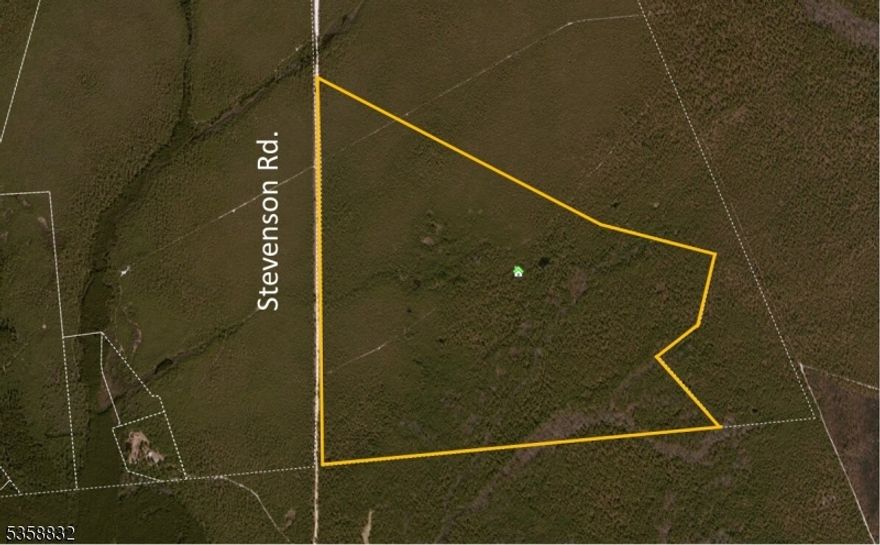 Stevenson Rd.

5358832